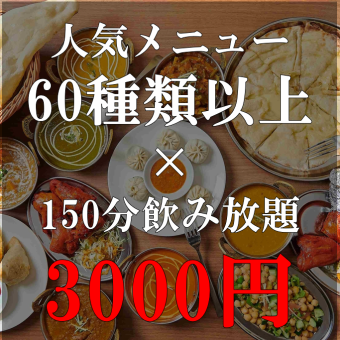 人気メニュー
60種類以上
×
150分飲み放題
3000円